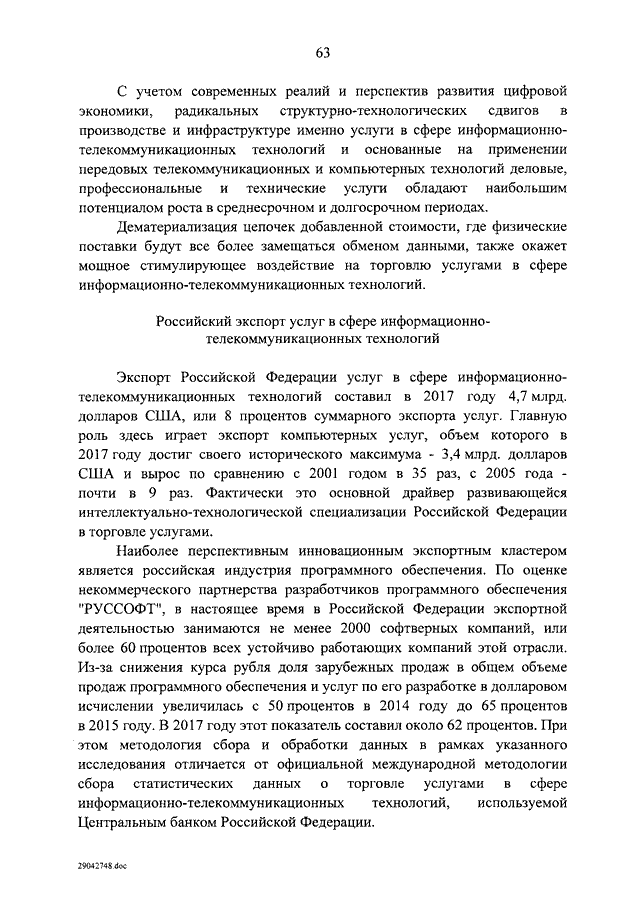 63

С учетом современных реалий и перспектив развития цифровой экономики, радикальных структурно-технологических сдвигов в производстве и инфраструктуре именно услуги в сфере информационно-телекоммуникационных технологий и основанные на применении передовых телекоммуникационных и компьютерных технологий деловые, профессиональные и технические услуги обладают наибольшим потенциалом роста в среднесрочном и долгосрочном периодах.

Дематериализация цепочек добавленной стоимости, где физические поставки будут все более замещаться обменом данными, также окажет мощное стимулирующее воздействие на торговлю услугами в сфере информационно-телекоммуникационных технологий.

Российский экспорт услуг в сфере информационно-телекоммуникационных технологий

Экспорт Российской Федерации услуг в сфере информационно-телекоммуникационных технологий составил в 2017 году 4,7 млрд. долларов США, или 8 процентов суммарного экспорта услуг. Главную роль здесь играет экспорт компьютерных услуг, объем которого в 2017 году достиг своего исторического максимума - 3,4 млрд. долларов США и вырос по сравнению с 2001 годом в 35 раз, с 2005 года - почти в 9 раз. Фактически это основной драйвер развивающейся интеллектуально-технологической специализации Российской Федерации в торговле услугами.

Наиболее перспективным инновационным экспортным кластером является российская индустрия программного обеспечения. По оценке некоммерческого партнерства разработчиков программного обеспечения "РУССОФТ", в настоящее время в Российской Федерации экспортной деятельностью занимаются не менее 2000 софтверных компаний, или более 60 процентов всех устойчиво работающих компаний этой отрасли. Из-за снижения курса рубля доля зарубежных продаж в общем объеме продаж программного обеспечения и услуг по его разработке в долларовом исчислении увеличилась с 50 процентов в 2014 году до 65 процентов в 2015 году. В 2017 году этот показатель составил около 62 процентов. При этом методология сбора и обработки данных в рамках указанного исследования отличается от официальной международной методологии сбора статистических данных о торговле услугами в сфере информационно-телекоммуникационных технологий, используемой Центральным банком Российской Федерации.

29042748.doc